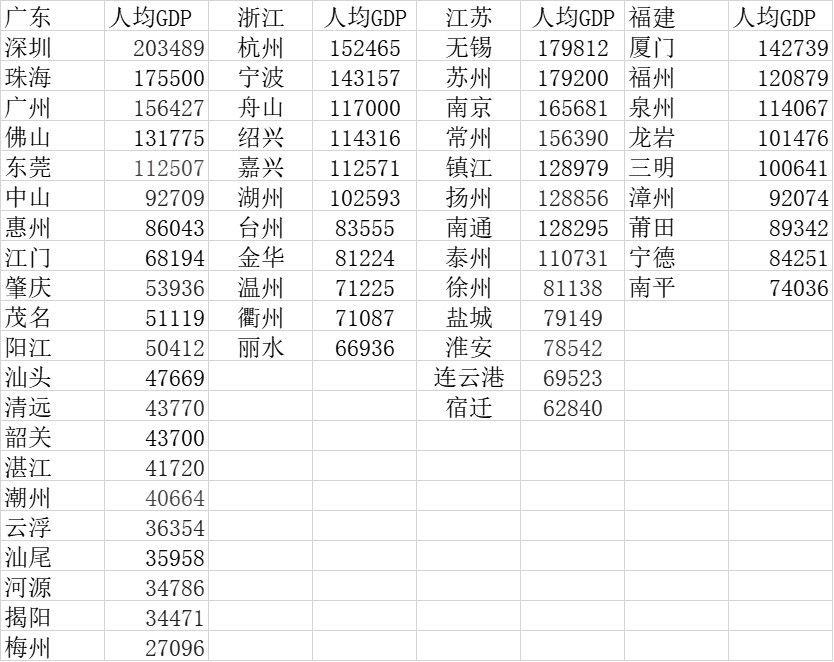 | 广东 | 人均GDP | 浙江 | 人均GDP | 江苏 | 人均GDP | 福建 | 人均GDP |
|---|---|---|---|---|---|---|---|
| 深圳 | 203489 | 杭州 | 152465 | 无锡 | 179812 | 厦门 | 142739 |
| 珠海 | 175500 | 宁波 | 143157 | 苏州 | 179200 | 福州 | 120879 |
| 广州 | 156427 | 舟山 | 117000 | 南京 | 165681 | 泉州 | 114067 |
| 佛山 | 131775 | 绍兴 | 114316 | 常州 | 156390 | 龙岩 | 101476 |
| 东莞 | 112507 | 嘉兴 | 112571 | 镇江 | 128979 | 三明 | 100641 |
| 中山 | 92709 | 湖州 | 102593 | 扬州 | 128856 | 漳州 | 92074 |
| 惠州 | 86043 | 台州 | 83555 | 南通 | 128295 | 莆田 | 89342 |
| 江门 | 68194 | 金华 | 81224 | 泰州 | 110731 | 宁德 | 84251 |
| 肇庆 | 53936 | 温州 | 71225 | 徐州 | 81138 | 南平 | 74036 |
| 茂名 | 51119 | 衢州 | 71087 | 盐城 | 79149 | | |
| 阳江 | 50412 | 丽水 | 66936 | 淮安 | 78542 | | |
| 汕头 | 47669 | | | 连云港 | 69523 | | |
| 清远 | 43770 | | | 宿迁 | 62840 | | |
| 韶关 | 43700 | | | | | | |
| 湛江 | 41720 | | | | | | |
| 潮州 | 40664 | | | | | | |
| 云浮 | 36354 | | | | | | |
| 汕尾 | 35958 | | | | | | |
| 河源 | 34786 | | | | | | |
| 揭阳 | 34471 | | | | | | |
| 梅州 | 27096 | | | | | | |